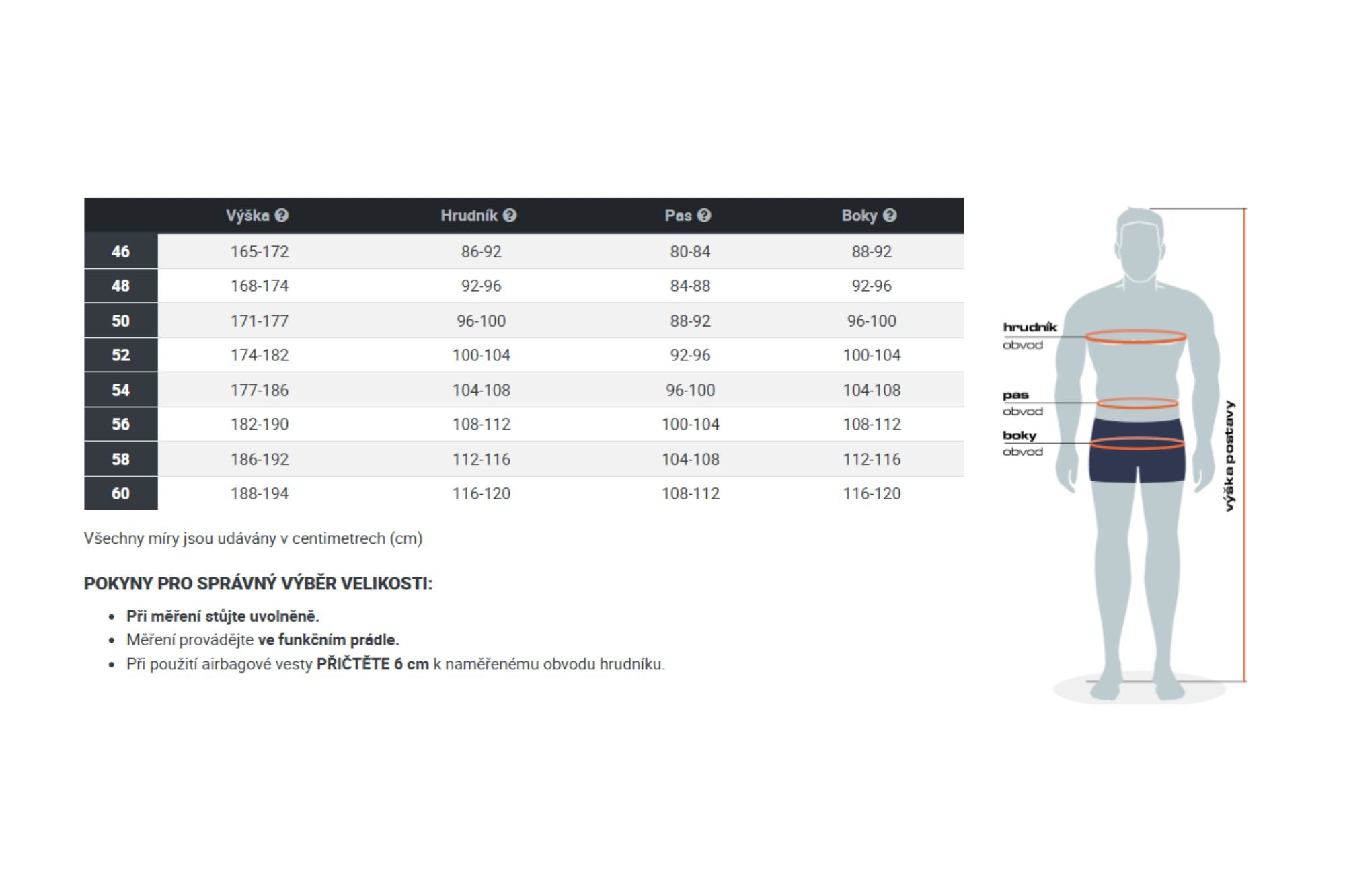 |  | Výška | Hrudník | Pas | Boky |
|---|---|---|---|---|
| 46 | 165-172 | 86-92 | 80-84 | 88-92 |
| 48 | 168-174 | 92-96 | 84-88 | 92-96 |
| 50 | 171-177 | 96-100 | 88-92 | 96-100 |
| 52 | 174-182 | 100-104 | 92-96 | 100-104 |
| 54 | 177-186 | 104-108 | 96-100 | 104-108 |
| 56 | 182-190 | 108-112 | 100-104 | 108-112 |
| 58 | 186-192 | 112-116 | 104-108 | 112-116 |
| 60 | 188-194 | 116-120 | 108-112 | 116-120 |

Všechny míry jsou udávány v centimetrech (cm)

POKYNY PRO SPRÁVNÝ VÝBĚR VELIKOSTI:

• Při měření stůjte uvolněně.
• Měření provádějte ve funkčním prádle.
• Při použití airbagové vesty PŘIČTĚTE 6 cm k naměřenému obvodu hrudníku.

hrudník
obvod
pas
obvod
boky
obvod
výška postavy